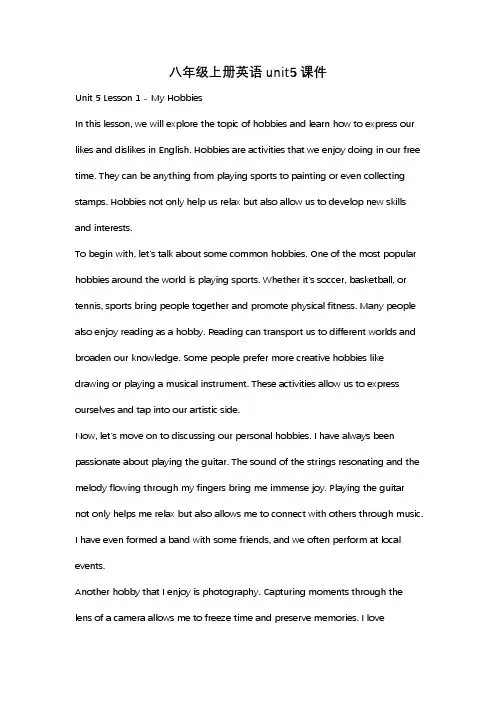 八年级上册英语 unit5 课件

Unit 5 Lesson 1 - My Hobbies

In this lesson, we will explore the topic of hobbies and learn how to express our likes and dislikes in English. Hobbies are activities that we enjoy doing in our free time. They can be anything from playing sports to painting or even collecting stamps. Hobbies not only help us relax but also allow us to develop new skills and interests.

To begin with, let's talk about some common hobbies. One of the most popular hobbies around the world is playing sports. Whether it's soccer, basketball, or tennis, sports bring people together and promote physical fitness. Many people also enjoy reading as a hobby. Reading can transport us to different worlds and broaden our knowledge. Some people prefer more creative hobbies like drawing or playing a musical instrument. These activities allow us to express ourselves and tap into our artistic side.

Now, let's move on to discussing our personal hobbies. I have always been passionate about playing the guitar. The sound of the strings resonating and the melody flowing through my fingers bring me immense joy. Playing the guitar not only helps me relax but also allows me to connect with others through music. I have even formed a band with some friends, and we often perform at local events.

Another hobby that I enjoy is photography. Capturing moments through the lens of a camera allows me to freeze time and preserve memories. I love